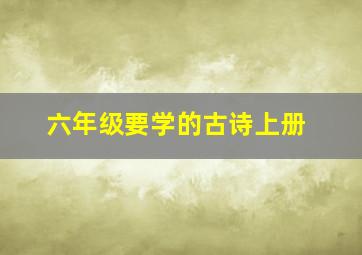 六年级要学的古诗上册